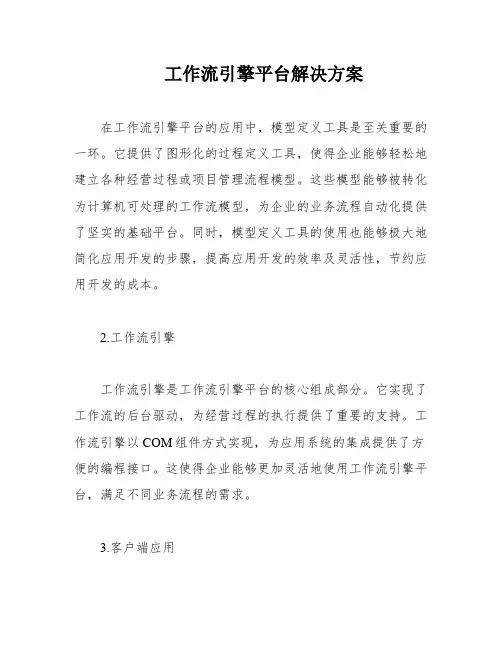 工作流引擎平台解决方案

在工作流引擎平台的应用中，模型定义工具是至关重要的一环。它提供了图形化的过程定义工具，使得企业能够轻松地建立各种经营过程或项目管理流程模型。这些模型能够被转化为计算机可处理的工作流模型，为企业的业务流程自动化提供了坚实的基础平台。同时，模型定义工具的使用也能够极大地简化应用开发的步骤，提高应用开发的效率及灵活性，节约应用开发的成本。

2.工作流引擎

工作流引擎是工作流引擎平台的核心组成部分。它实现了工作流的后台驱动，为经营过程的执行提供了重要的支持。工作流引擎以COM组件方式实现，为应用系统的集成提供了方便的编程接口。这使得企业能够更加灵活地使用工作流引擎平台，满足不同业务流程的需求。

3.客户端应用